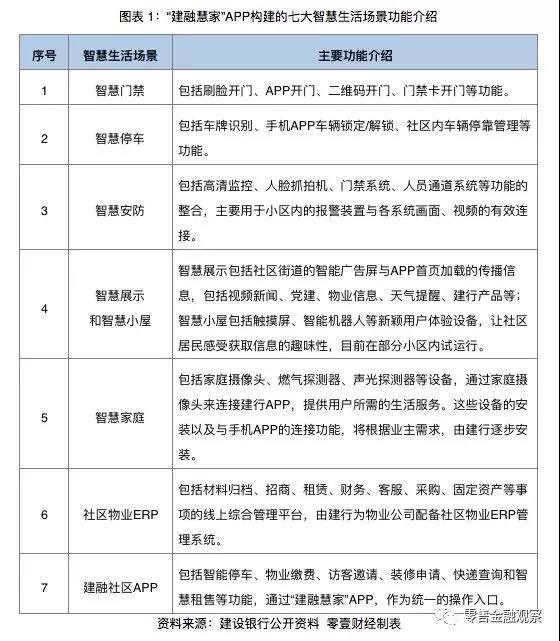 图表 1："建融慧家"APP构建的七大智慧生活场景功能介绍

| 序号 | 智慧生活场景 | 主要功能介绍 |
|---|---|---|
| 1 | 智慧门禁 | 包括刷脸开门、APP开门、二维码开门、门禁卡开门等功能。 |
| 2 | 智慧停车 | 包括车牌识别、手机APP车辆锁定/解锁、社区内车辆停靠管理等功能。 |
| 3 | 智慧安防 | 包括高清监控、人脸抓拍机、门禁系统、人员通道系统等功能的整合，主要用于小区内的报警装置与各系统画面、视频的有效连接。 |
| 4 | 智慧展示和智慧小屋 | 智慧展示包括社区街道的智能广告屏与APP首页加载的传播信息，包括视频新闻、党建、物业信息、天气提醒、建行产品等；智慧小屋包括触摸屏、智能机器人等新颖用户体验设备，让社区居民感受获取信息的趣味性，目前在部分小区内试运行。 |
| 5 | 智慧家庭 | 包括家庭摄像头、燃气探测器、声光探测器等设备，通过家庭摄像头来连接建行APP，提供用户所需的生活服务。这些设备的安装以及与手机APP的连接功能，将根据业主需求，由建行逐步安装。 |
| 6 | 社区物业ERP | 包括材料归档、招商、租赁、财务、客服、采购、固定资产等事项的线上综合管理平台，由建行为物业公司配备社区物业ERP管理系统。 |
| 7 | 建融社区APP | 包括智能停车、物业缴费、访客邀请、装修申请、快递查询和智慧租售等功能，通过"建融慧家"APP，作为统一的操作入口。 |

资料来源：建设银行公开资料 零壹财经制表

零售金融观察